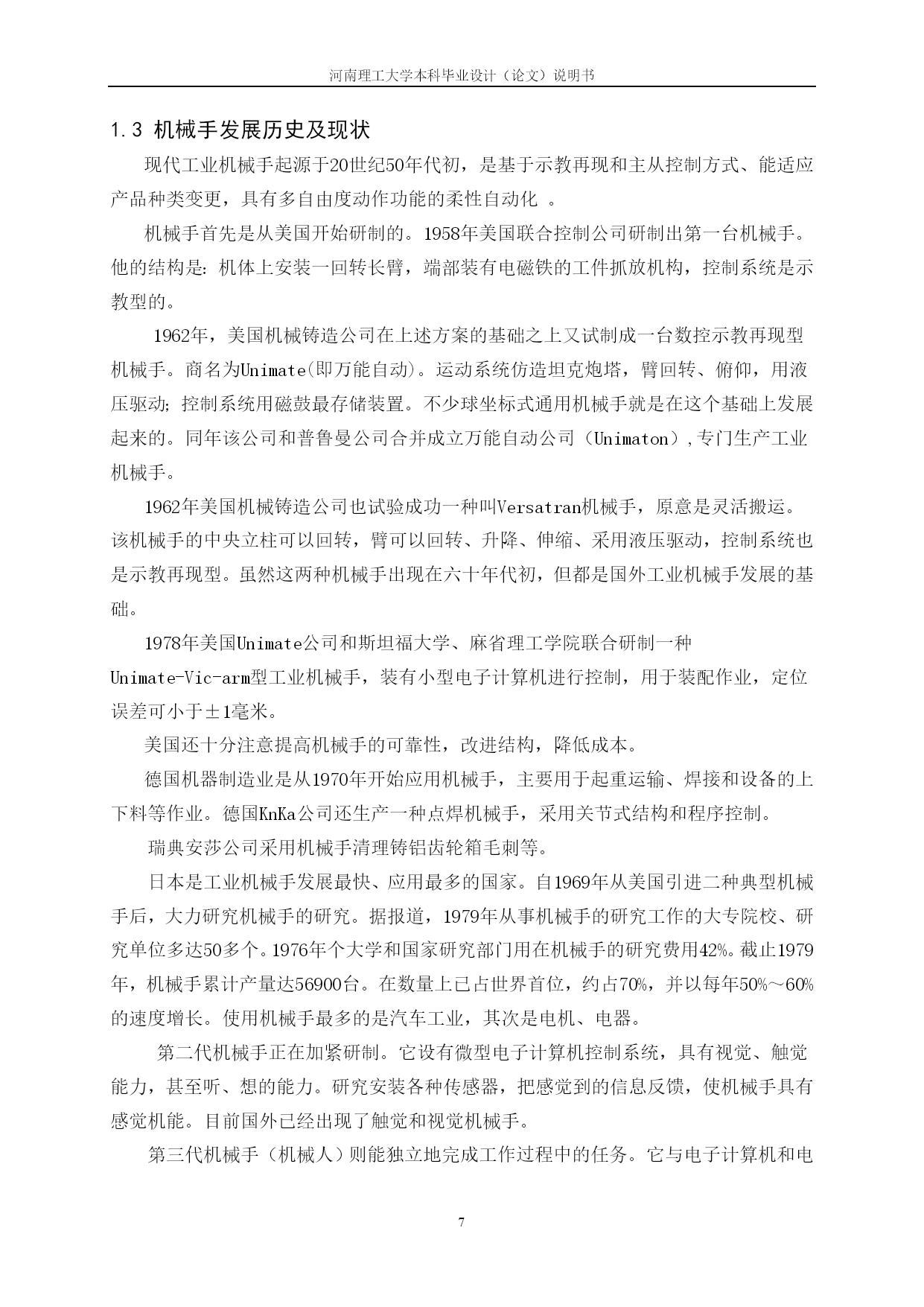 河南理工大学本科毕业设计（论文）说明书

1.3 机械手发展历史及现状

现代工业机械手起源于20世纪50年代初，是基于示教再现和主从控制方式、能适应产品种类变更，具有多自由度动作功能的柔性自动化 。

机械手首先是从美国开始研制的。1958年美国联合控制公司研制出第一台机械手。他的结构是：机体上安装一回转长臂，端部装有电磁铁的工件抓放机构，控制系统是示教型的。

1962年，美国机械铸造公司在上述方案的基础之上又试制成一台数控示教再现型机械手。商名为Unimate(即万能自动)。运动系统仿造坦克炮塔，臂回转、俯仰，用液压驱动；控制系统用磁鼓最存储装置。不少球坐标式通用机械手就是在这个基础上发展起来的。同年该公司和普鲁曼公司合并成立万能自动公司（Unimaton），专门生产工业机械手。

1962年美国机械铸造公司也试验成功一种叫Versatran机械手，原意是灵活搬运。该机械手的中央立柱可以回转，臂可以回转、升降、伸缩、采用液压驱动，控制系统也是示教再现型。虽然这两种机械手出现在六十年代初，但都是国外工业机械手发展的基础。

1978年美国Unimate公司和斯坦福大学、麻省理工学院联合研制一种Unimate-Vic-arm型工业机械手，装有小型电子计算机进行控制，用于装配作业，定位误差可小于±1毫米。

美国还十分注意提高机械手的可靠性，改进结构，降低成本。

德国机器制造业是从1970年开始应用机械手，主要用于起重运输、焊接和设备的上下料等作业。德国KnKa公司还生产一种点焊机械手，采用关节式结构和程序控制。

瑞典安莎公司采用机械手清理铸铝齿轮箱毛刺等。

日本是工业机械手发展最快、应用最多的国家。自1969年从美国引进二种典型机械手后，大力研究机械手的研究。据报道，1979年从事机械手的研究工作的大专院校、研究单位多达50多个。1976年个大学和国家研究部门用在机械手的研究费用42%。截止1979年，机械手累计产量达56900台。在数量上已占世界首位，约占70%，并以每年50%～60%的速度增长。使用机械手最多的是汽车工业，其次是电机、电器。

第二代机械手正在加紧研制。它设有微型电子计算机控制系统，具有视觉、触觉能力，甚至听、想的能力。研究安装各种传感器，把感觉到的信息反馈，使机械手具有感觉机能。目前国外已经出现了触觉和视觉机械手。

第三代机械手（机械人）则能独立地完成工作过程中的任务。它与电子计算机和电

7